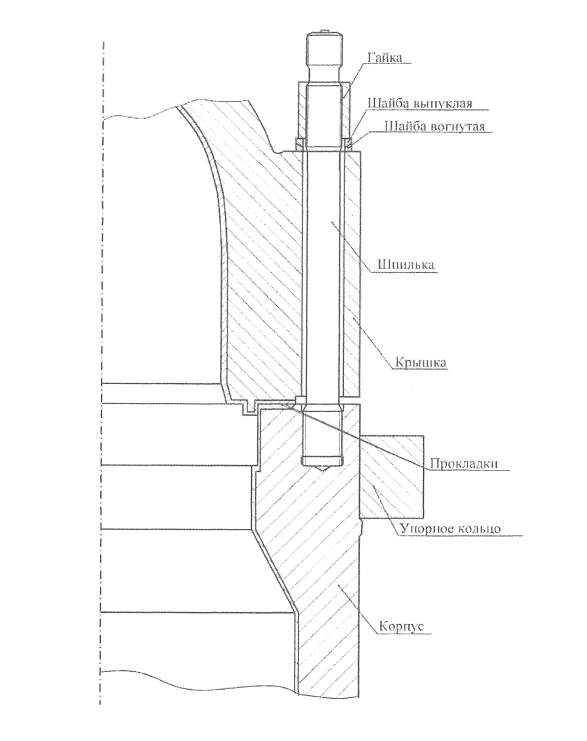 Гайка
Шайба выпуклая
Шайба вогнутая
Шпилька
Крышка
Прокладки
Упорное кольцо
Корпус